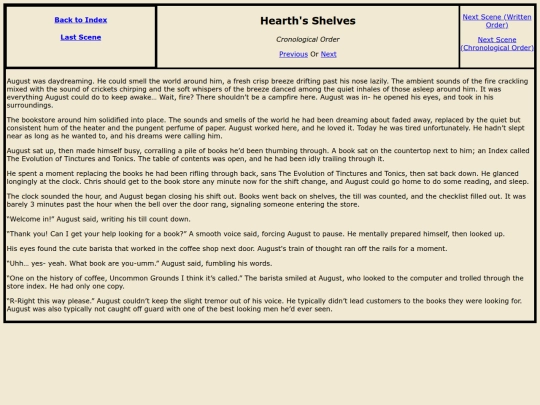 Back to Index

Last Scene

Hearth's Shelves

Cronological Order

Previous Or Next

Next Scene (Written Order)

Next Scene (Chronological Order)

August was daydreaming. He could smell the world around him, a fresh crisp breeze drifting past his nose lazily. The ambient sounds of the fire crackling mixed with the sound of crickets chirping and the soft whispers of the breeze danced among the quiet inhales of those asleep around him. It was everything August could do to keep awake… Wait, fire? There shouldn't be a campfire here. August was in- he opened his eyes, and took in his surroundings.

The bookstore around him solidified into place. The sounds and smells of the world he had been dreaming about faded away, replaced by the quiet but consistent hum of the heater and the pungent perfume of paper. August worked here, and he loved it. Today he was tired unfortunately. He hadn't slept near as long as he wanted to, and his dreams were calling him.

August sat up, then made himself busy, corralling a pile of books he'd been thumbing through. A book sat on the countertop next to him; an Index called The Evolution of Tinctures and Tonics. The table of contents was open, and he had been idly trailing through it.

He spent a moment replacing the books he had been rifling through back, sans The Evolution of Tinctures and Tonics, then sat back down. He glanced longingly at the clock. Chris should get to the book store any minute now for the shift change, and August could go home to do some reading, and sleep.

The clock sounded the hour, and August began closing his shift out. Books went back on shelves, the till was counted, and the checklist filled out. It was barely 3 minutes past the hour when the bell over the door rang, signaling someone entering the store.

"Welcome in!" August said, writing his till count down.

"Thank you! Can I get your help looking for a book?" A smooth voice said, forcing August to pause. He mentally prepared himself, then looked up.

His eyes found the cute barista that worked in the coffee shop next door. August's train of thought ran off the rails for a moment.

"Uhh… yes- yeah. What book are you-umm." August said, fumbling his words.

"One on the history of coffee, Uncommon Grounds I think it's called." The barista smiled at August, who looked to the computer and trolled through the store index. He had only one copy.

"R-Right this way please." August couldn't keep the slight tremor out of his voice. He typically didn't lead customers to the books they were looking for. August was also typically not caught off guard with one of the best looking men he'd ever seen.